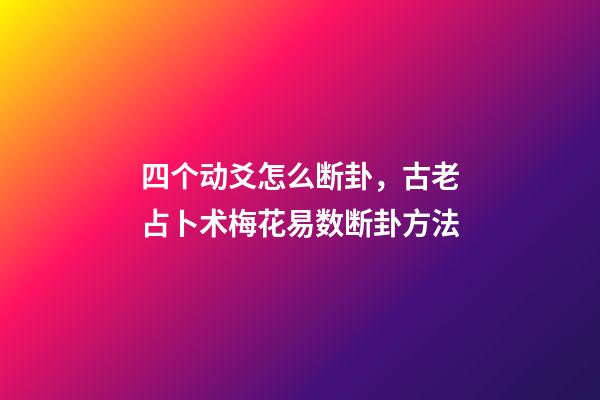 四个动爻怎么断卦，古老占卜术梅花易数断卦方法